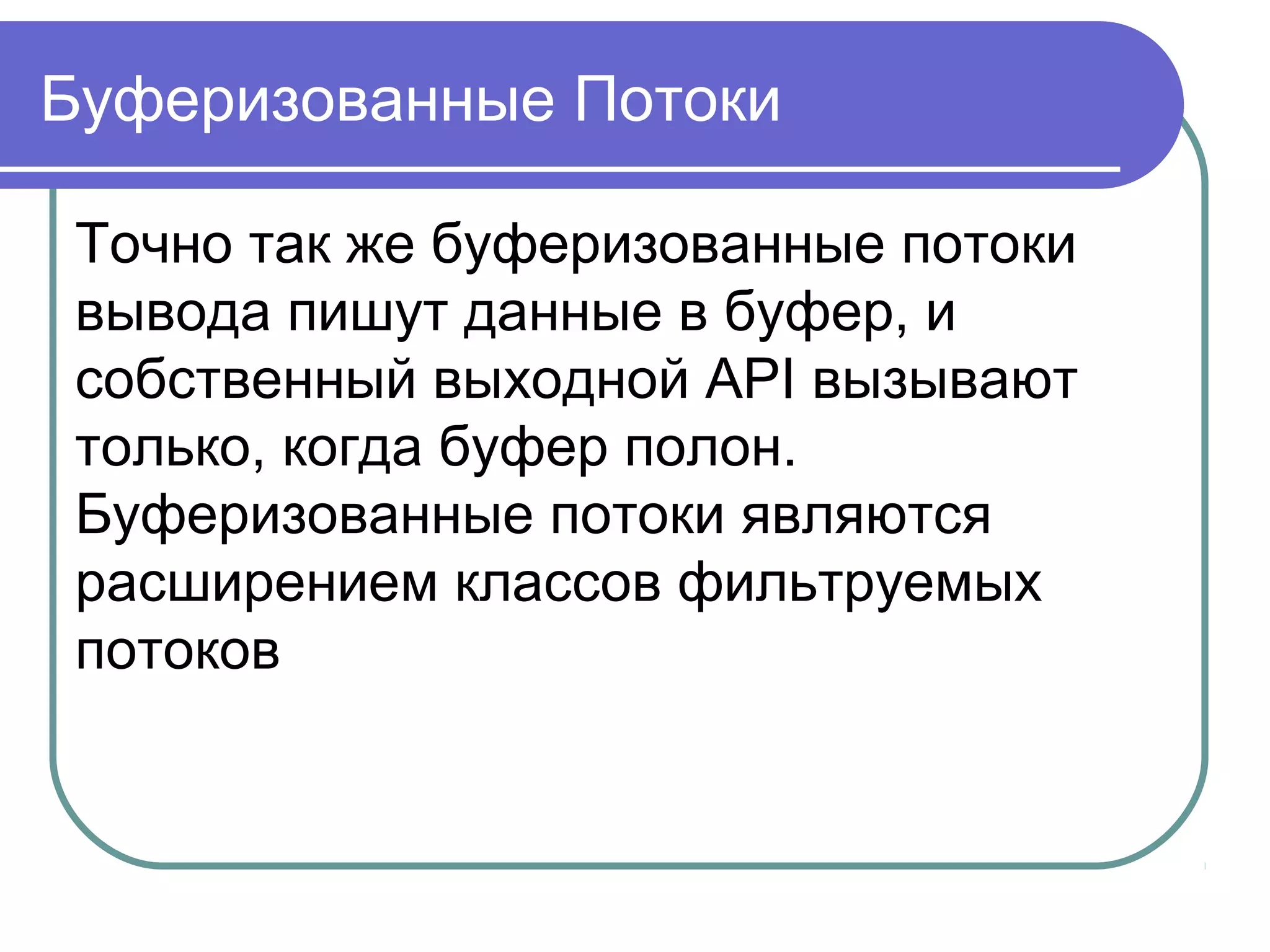 Буферизованные Потоки

Точно так же буферизованные потоки вывода пишут данные в буфер, и собственный выходной API вызывают только, когда буфер полон. Буферизованные потоки являются расширением классов фильтруемых потоков